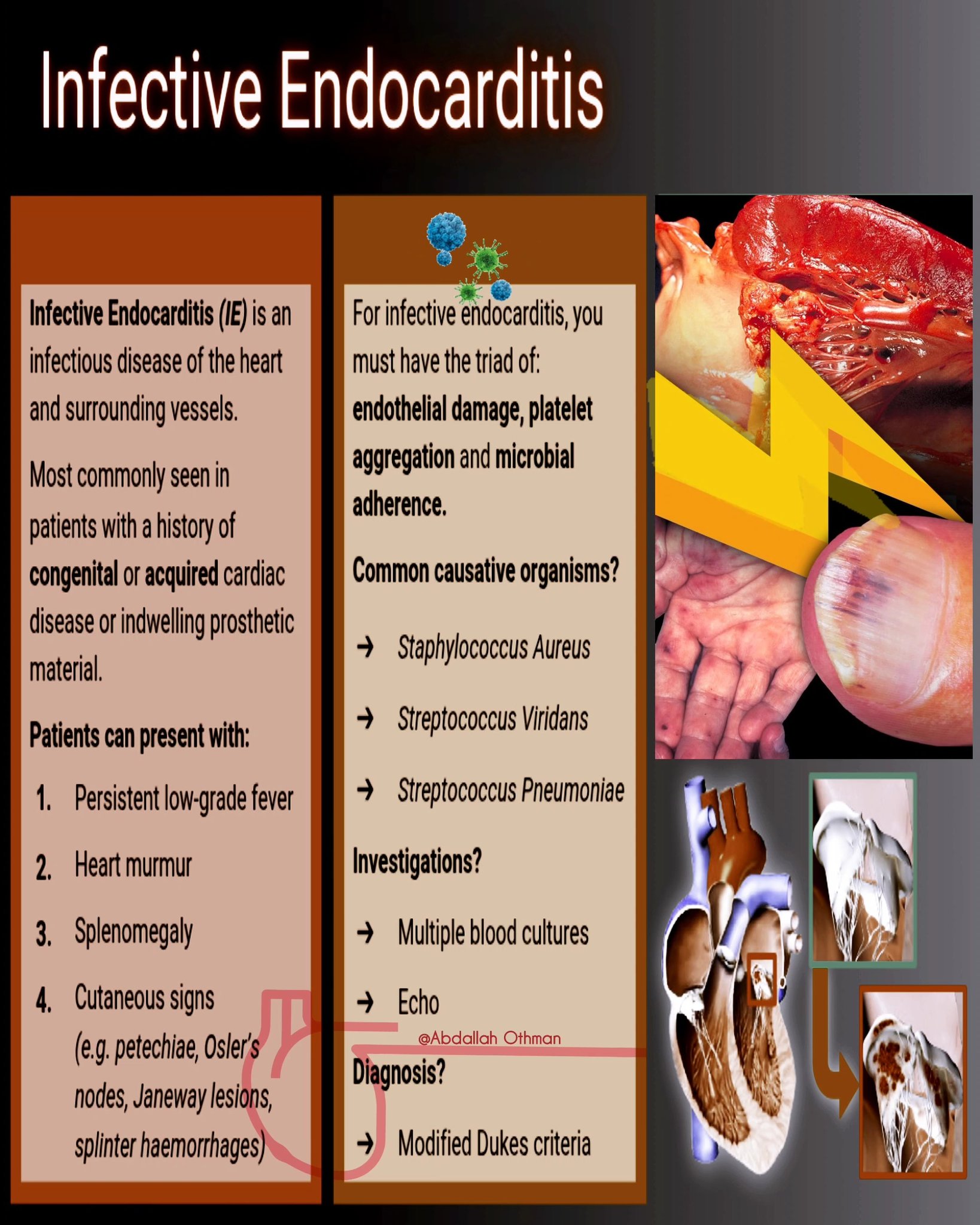 Infective Endocarditis

Infective Endocarditis (IE) is an infectious disease of the heart and surrounding vessels.

Most commonly seen in patients with a history of congenital or acquired cardiac disease or indwelling prosthetic material.

Patients can present with:

1. Persistent low-grade fever

2. Heart murmur

3. Splenomegaly

4. Cutaneous signs (e.g. petechiae, Osler's nodes, Janeway lesions, splinter haemorrhages)

For infective endocarditis, you must have the triad of: endothelial damage, platelet aggregation and microbial adherence.

Common causative organisms?

→ Staphylococcus Aureus

→ Streptococcus Viridans

→ Streptococcus Pneumoniae

Investigations?

→ Multiple blood cultures

→ Echo

Diagnosis?

→ Modified Dukes criteria

@Abdallah Othman